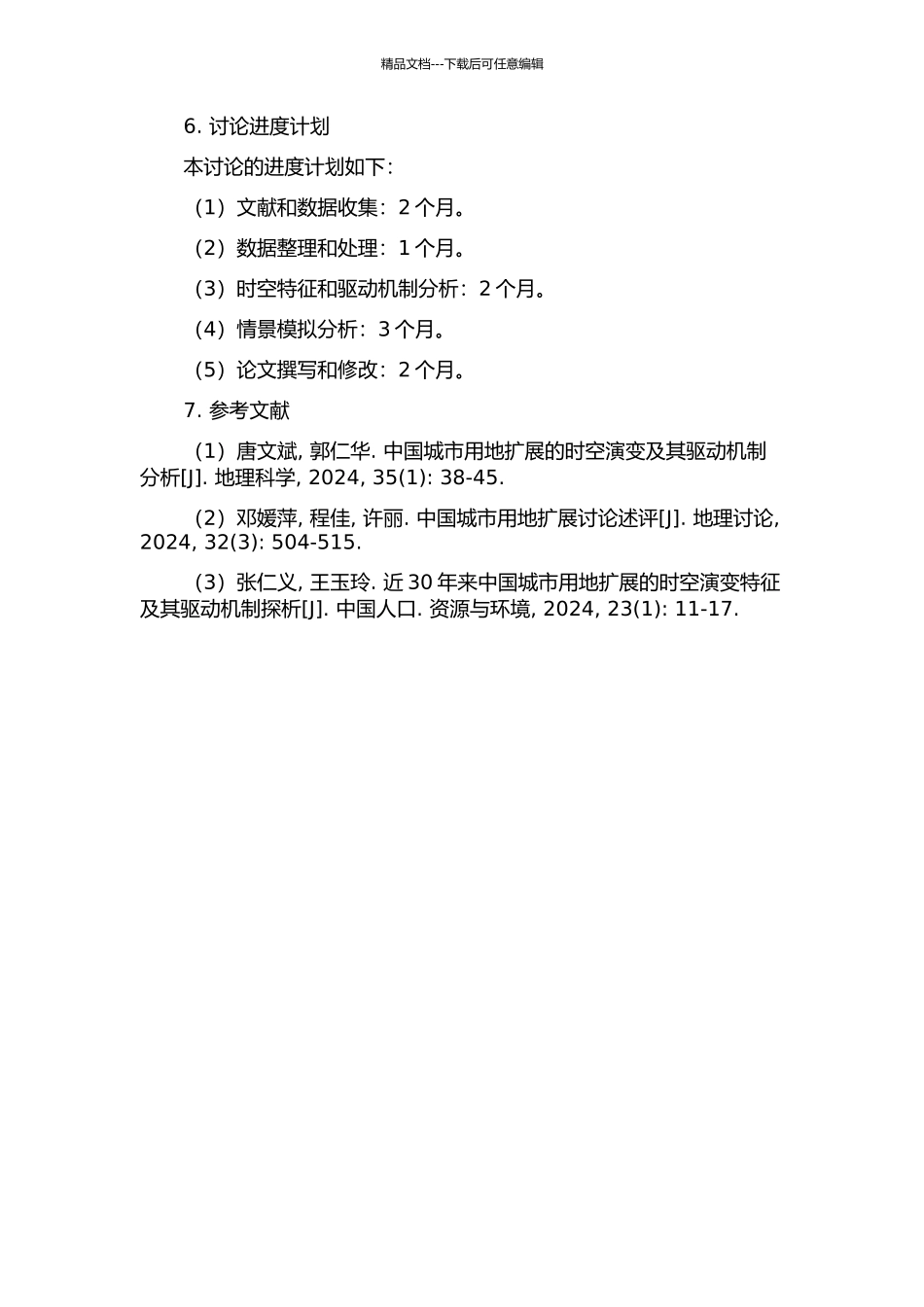 精品文档---下载后可任意编辑

6. 讨论进度计划

本讨论的进度计划如下：

（1）文献和数据收集：2 个月。

（2）数据整理和处理：1 个月。

（3）时空特征和驱动机制分析：2 个月。

（4）情景模拟分析：3 个月。

（5）论文撰写和修改：2 个月。

7. 参考文献

（1）唐文斌, 郭仁华. 中国城市用地扩展的时空演变及其驱动机制分析[J]. 地理科学, 2024, 35(1): 38-45.

（2）邓媛萍, 程佳, 许丽. 中国城市用地扩展讨论述评[J]. 地理讨论, 2024, 32(3): 504-515.

（3）张仁义, 王玉玲. 近 30 年来中国城市用地扩展的时空演变特征及其驱动机制探析[J]. 中国人口. 资源与环境, 2024, 23(1): 11-17.